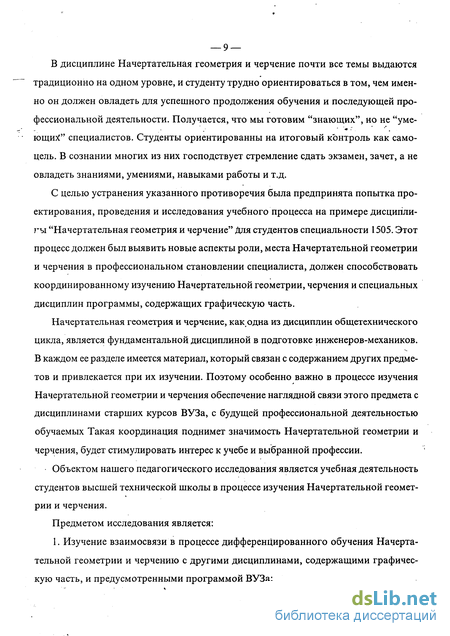 — 9 —

В дисциплине Начертательная геометрия и черчение почти все темы выдаются традиционно на одном уровне, и студенту трудно ориентироваться в том, чем именно он должен овладеть для успешного продолжения обучения и последующей профессиональной деятельности. Получается, что мы готовим "знающих", но не "умеющих" специалистов. Студенты ориентированны на итоговый контроль как самоцель. В сознании многих из них господствует стремление сдать экзамен, зачет, а не овладеть знаниями, умениями, навыками работы и т.д.

С целью устранения указанного противоречия была предпринята попытка проектирования, проведения и исследования учебного процесса на примере дисциплины "Начертательная геометрия и черчение" для студентов специальности 1505. Этот процесс должен был выявить новые аспекты роли, места Начертательной геометрии и черчения в профессиональном становлении специалиста, должен способствовать координированному изучению Начертательной геометрии, черчения и специальных дисциплин программы, содержащих графическую часть.

Начертательная геометрия и черчение, как одна из дисциплин общетехнического цикла, является фундаментальной дисциплиной в подготовке инженеров-механиков. В каждом ее разделе имеется материал, который связан с содержанием других предметов и привлекается при их изучении. Поэтому особенно важно в процессе изучения Начертательной геометрии и черчения обеспечение наглядной связи этого предмета с дисциплинами старших курсов ВУЗа, с будущей профессиональной деятельностью обучаемых Такая координация поднимет значимость Начертательной геометрии и черчения, будет стимулировать интерес к учебе и выбранной профессии.

Объектом нашего педагогического исследования является учебная деятельность студентов высшей технической школы в процессе изучения Начертательной геометрии и черчения.

Предметом исследования является:

1. Изучение взаимосвязи в процессе дифференцированного обучения Начертательной геометрии и черчению с другими дисциплинами, содержащими графическую часть, и предусмотренными программой ВУЗа:

dsLib.net
библиотека диссертаций